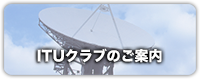 ITUクラブのご案内